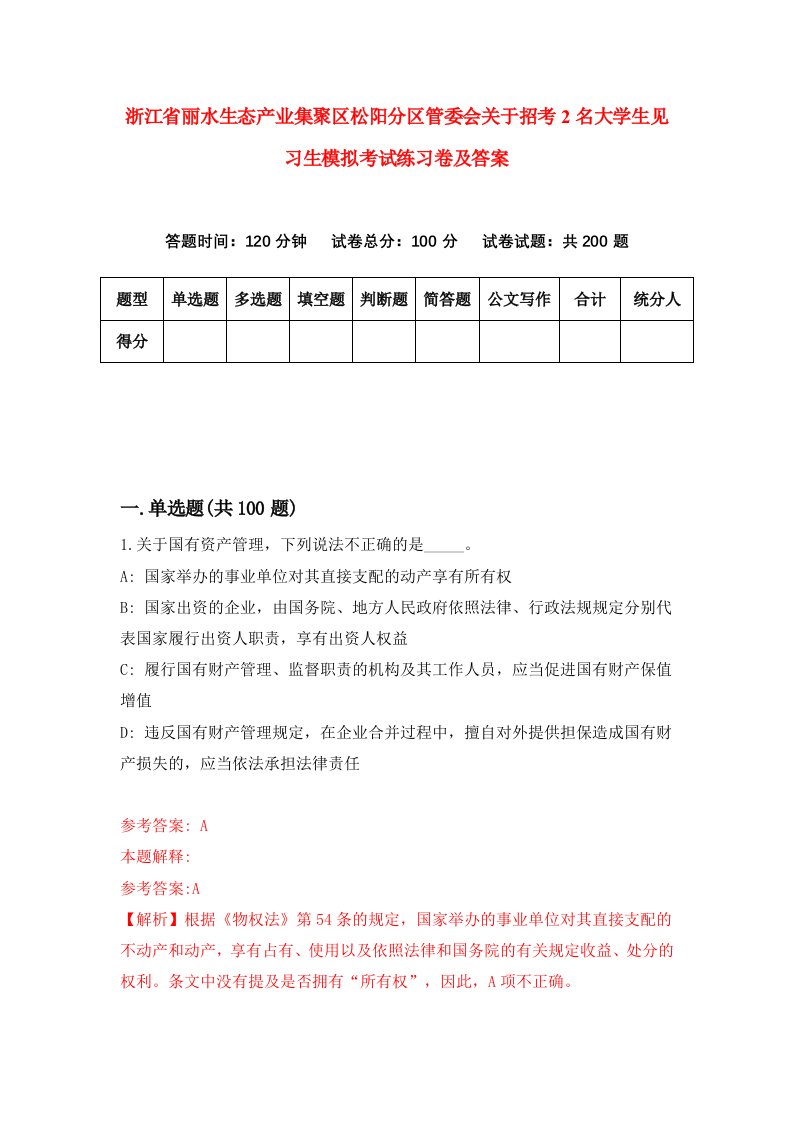 浙江省丽水生态产业集聚区松阳分区管委会关于招考2名大学生见习生模拟考试练习卷及答案

答题时间：120分钟　试卷总分：100分　试卷试题：共200题

| 题型 | 单选题 | 多选题 | 填空题 | 判断题 | 简答题 | 公文写作 | 合计 | 统分人 |
|---|---|---|---|---|---|---|---|---|
| 得分 | | | | | | | | |

一.单选题(共100题)

1.关于国有资产管理，下列说法不正确的是_____。

A: 国家举办的事业单位对其直接支配的动产享有所有权

B: 国家出资的企业，由国务院、地方人民政府依照法律、行政法规规定分别代表国家履行出资人职责，享有出资人权益

C: 履行国有财产管理、监督职责的机构及其工作人员，应当促进国有财产保值增值

D: 违反国有财产管理规定，在企业合并过程中，擅自对外提供担保造成国有财产损失的，应当依法承担法律责任

参考答案: A

本题解释:

参考答案:A

【解析】根据《物权法》第54条的规定，国家举办的事业单位对其直接支配的不动产和动产，享有占有、使用以及依照法律和国务院的有关规定收益、处分的权利。条文中没有提及是否拥有“所有权”，因此，A项不正确。